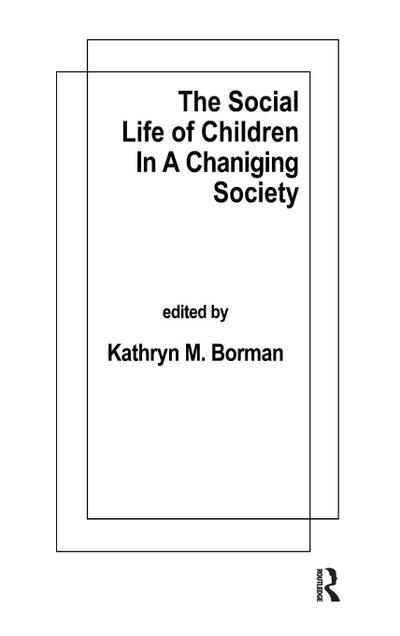 The Social Life of Children In A Chaniging Society

edited by

Kathryn M. Borman

ROUTLEDGE